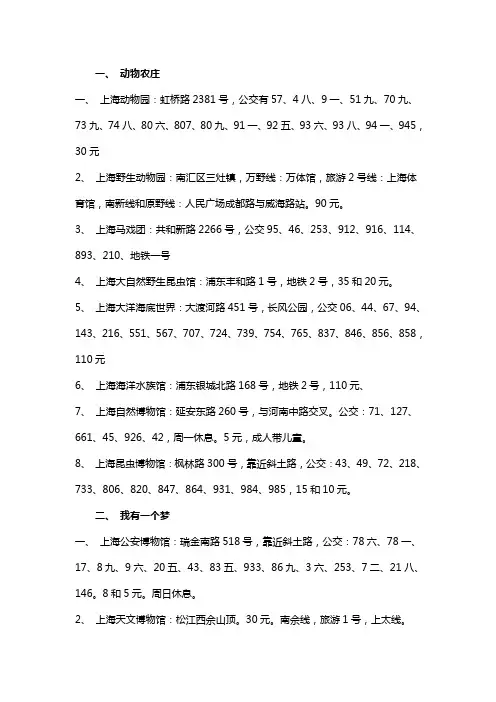 一、 动物农庄

一、 上海动物园：虹桥路 2381 号，公交有 57、4 八、9 一、51 九、70 九、73 九、74 八、80 六、807、80 九、91 一、92 五、93 六、93 八、94 一、945，30 元

2、 上海野生动物园：南汇区三灶镇，万野线：万体馆，旅游 2 号线：上海体育馆，南新线和原野线：人民广场成都路与威海路站。90 元。

3、 上海马戏团：共和新路 2266 号，公交 95、46、253、912、916、114、893、210、地铁一号

4、 上海大自然野生昆虫馆：浦东丰和路 1 号，地铁 2 号，35 和 20 元。

5、 上海大洋海底世界：大渡河路 451 号，长风公园，公交 06、44、67、94、143、216、551、567、707、724、739、754、765、837、846、856、858，110 元

6、 上海海洋水族馆：浦东银城北路 168 号，地铁 2 号，110 元、

7、 上海自然博物馆：延安东路 260 号，与河南中路交叉。公交：71、127、661、45、926、42，周一休息。5 元，成人带儿童。

8、 上海昆虫博物馆：枫林路 300 号，靠近斜土路，公交：43、49、72、218、733、806、820、847、864、931、984、985，15 和 10 元。

二、 我有一个梦

一、 上海公安博物馆：瑞金南路 518 号，靠近斜土路，公交：78 六、78 一、17、8 九、9 六、20 五、43、83 五、933、86 九、3 六、253、7 二、21 八、146。8 和 5 元。周日休息。

2、 上海天文博物馆：松江西佘山顶。30 元。南佘线，旅游 1 号，上太线。